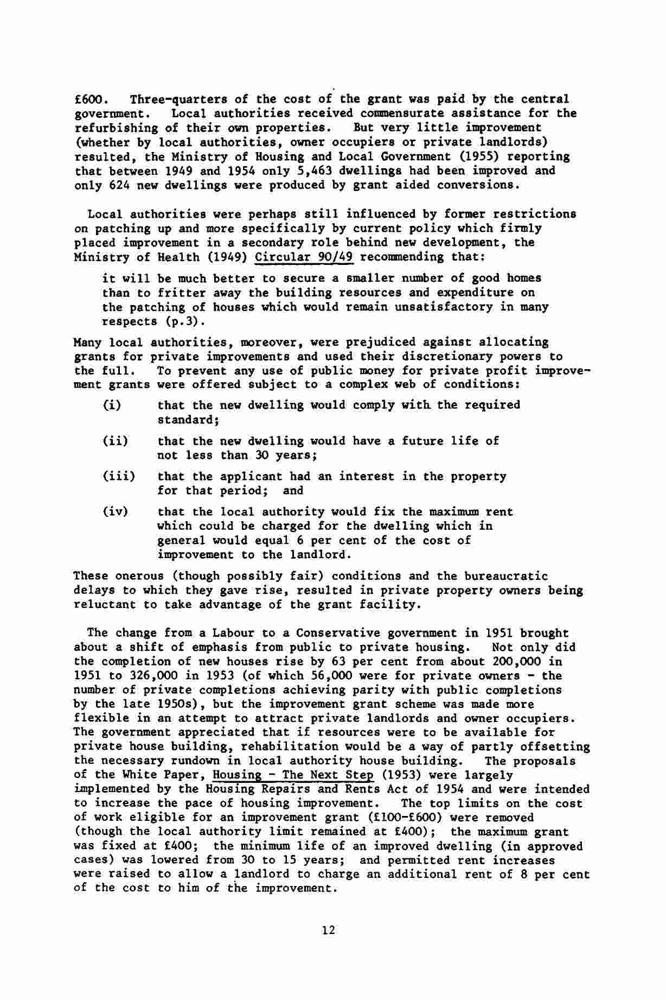 £600. Three-quarters of the cost of the grant was paid by the central government. Local authorities received commensurate assistance for the refurbishing of their own properties. But very little improvement (whether by local authorities, owner occupiers or private landlords) resulted, the Ministry of Housing and Local Government (1955) reporting that between 1949 and 1954 only 5,463 dwellings had been improved and only 624 new dwellings were produced by grant aided conversions.

Local authorities were perhaps still influenced by former restrictions on patching up and more specifically by current policy which firmly placed improvement in a secondary role behind new development, the Ministry of Health (1949) Circular 90/49 recommending that:

it will be much better to secure a smaller number of good homes than to fritter away the building resources and expenditure on the patching of houses which would remain unsatisfactory in many respects (p.3).

Many local authorities, moreover, were prejudiced against allocating grants for private improvements and used their discretionary powers to the full. To prevent any use of public money for private profit improvement grants were offered subject to a complex web of conditions:

(i) that the new dwelling would comply with the required standard;

(ii) that the new dwelling would have a future life of not less than 30 years;

(iii) that the applicant had an interest in the property for that period; and

(iv) that the local authority would fix the maximum rent which could be charged for the dwelling which in general would equal 6 per cent of the cost of improvement to the landlord.

These onerous (though possibly fair) conditions and the bureaucratic delays to which they gave rise, resulted in private property owners being reluctant to take advantage of the grant facility.

The change from a Labour to a Conservative government in 1951 brought about a shift of emphasis from public to private housing. Not only did the completion of new houses rise by 63 per cent from about 200,000 in 1951 to 326,000 in 1953 (of which 56,000 were for private owners - the number of private completions achieving parity with public completions by the late 1950s), but the improvement grant scheme was made more flexible in an attempt to attract private landlords and owner occupiers. The government appreciated that if resources were to be available for private house building, rehabilitation would be a way of partly offsetting the necessary rundown in local authority house building. The proposals of the White Paper, Housing - The Next Step (1953) were largely implemented by the Housing Repairs and Rents Act of 1954 and were intended to increase the pace of housing improvement. The top limits on the cost of work eligible for an improvement grant (£100-£600) were removed (though the local authority limit remained at £400); the maximum grant was fixed at £400; the minimum life of an improved dwelling (in approved cases) was lowered from 30 to 15 years; and permitted rent increases were raised to allow a landlord to charge an additional rent of 8 per cent of the cost to him of the improvement.

12